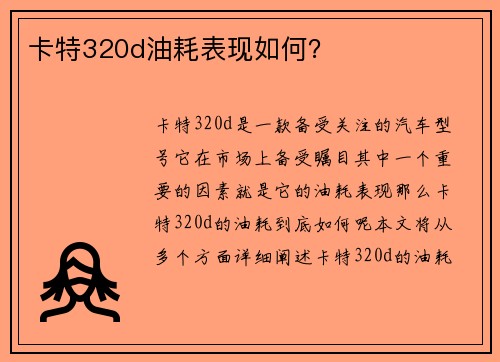 卡特320d油耗表现如何？

卡特320d是一款备受关注的汽车型号它在市场上备受瞩目其中一个重要的因素就是它的油耗表现那么卡特320d的油耗到底如何呢本文将从多个方面详细阐述卡特320d的油耗